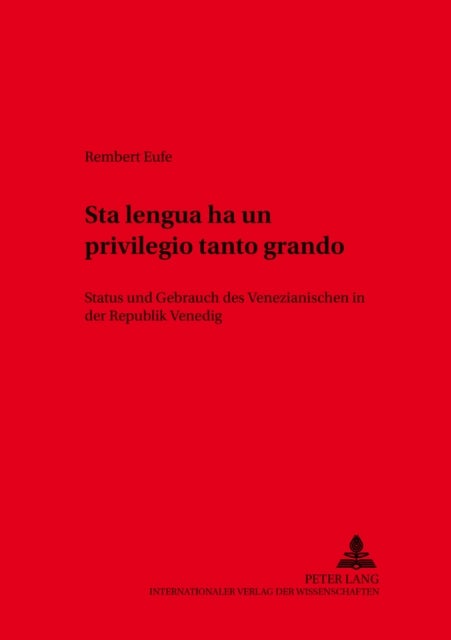 Rembert Eufe

Sta lengua ha un privilegio tanto grando

Status und Gebrauch des Venezianischen in der Republik Venedig

PETER LANG
INTERNATIONALER VERLAG DER WISSENSCHAFTEN